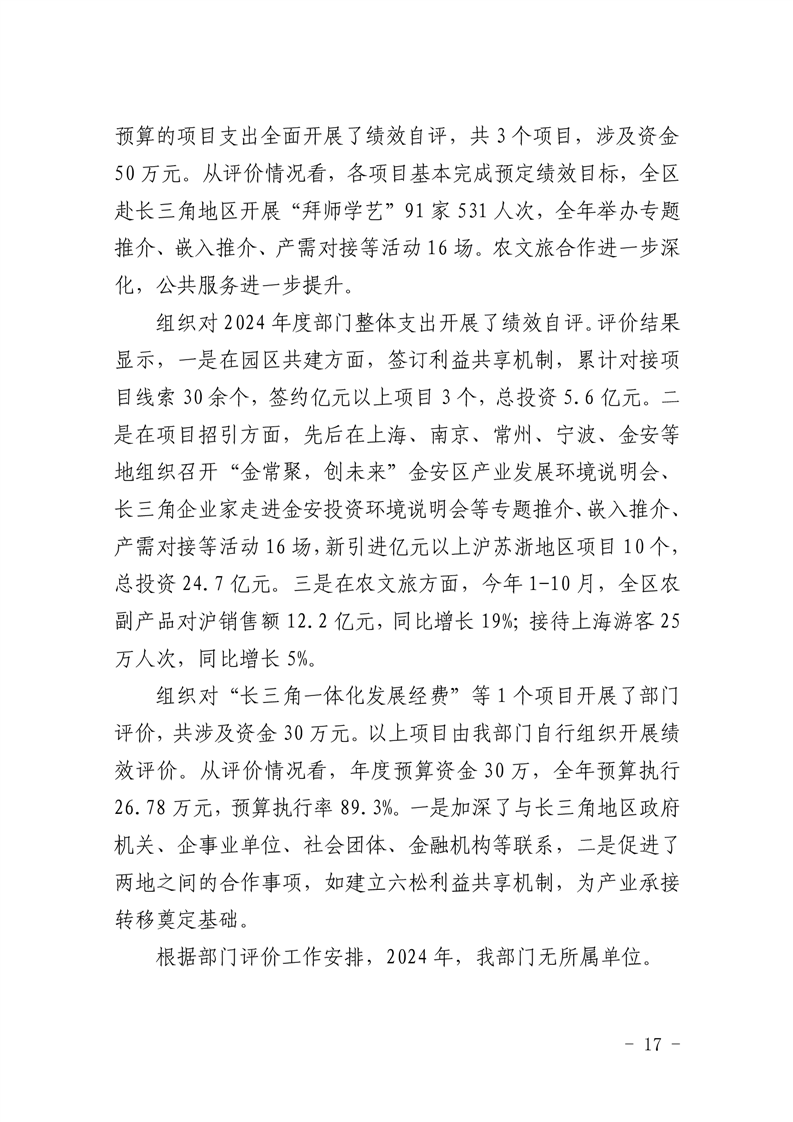 预算的项目支出全面开展了绩效自评，共 3 个项目，涉及资金 50 万元。从评价情况看，各项目基本完成预定绩效目标，全区赴长三角地区开展“拜师学艺”91 家 531 人次，全年举办专题推介、嵌入推介、产需对接等活动 16 场。农文旅合作进一步深化，公共服务进一步提升。

组织对 2024 年度部门整体支出开展了绩效自评。评价结果显示，一是在园区共建方面，签订利益共享机制，累计对接项目线索 30 余个，签约亿元以上项目 3 个，总投资 5.6 亿元。二是在项目招引方面，先后在上海、南京、常州、宁波、金安等地组织召开“金常聚，创未来”金安区产业发展环境说明会、长三角企业家走进金安投资环境说明会等专题推介、嵌入推介、产需对接等活动 16 场，新引进亿元以上沪苏浙地区项目 10 个，总投资 24.7 亿元。三是在农文旅方面，今年 1-10 月，全区农副产品对沪销售额 12.2 亿元，同比增长 19%；接待上海游客 25 万人次，同比增长 5%。

组织对“长三角一体化发展经费”等 1 个项目开展了部门评价，共涉及资金 30 万元。以上项目由我部门自行组织开展绩效评价。从评价情况看，年度预算资金 30 万，全年预算执行 26.78 万元，预算执行率 89.3%。一是加深了与长三角地区政府机关、企事业单位、社会团体、金融机构等联系，二是促进了两地之间的合作事项，如建立六松利益共享机制，为产业承接转移奠定基础。

根据部门评价工作安排，2024 年，我部门无所属单位。

- 17 -